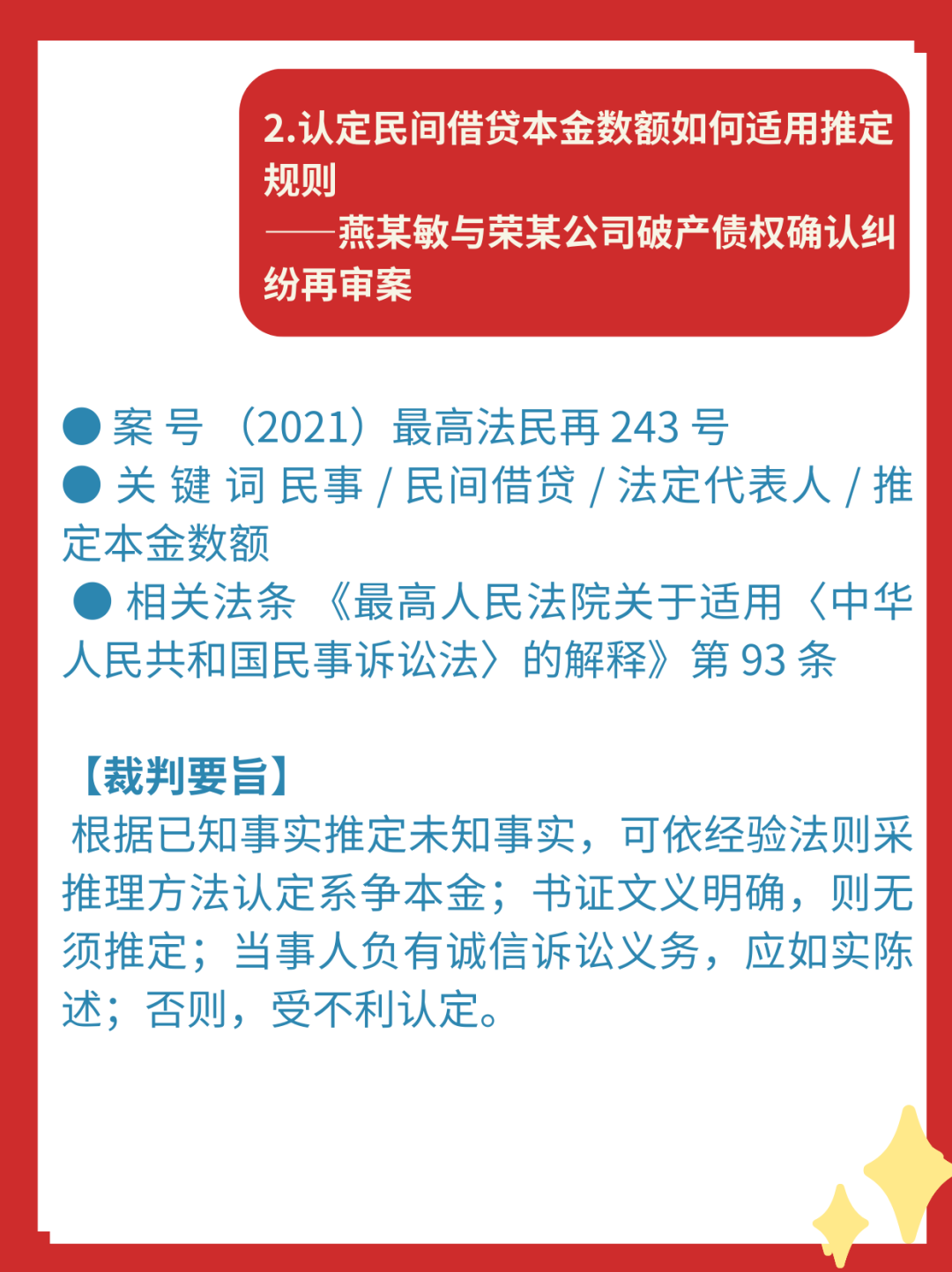 2.认定民间借贷本金数额如何适用推定规则
——燕某敏与荣某公司破产债权确认纠纷再审案

● 案 号 （2021）最高法民再 243 号
● 关 键 词 民事 / 民间借贷 / 法定代表人 / 推定本金数额
● 相关法条 《最高人民法院关于适用〈中华人民共和国民事诉讼法〉的解释》第 93 条

【裁判要旨】
根据已知事实推定未知事实，可依经验法则采推理方法认定系争本金；书证文义明确，则无须推定；当事人负有诚信诉讼义务，应如实陈述；否则，受不利认定。